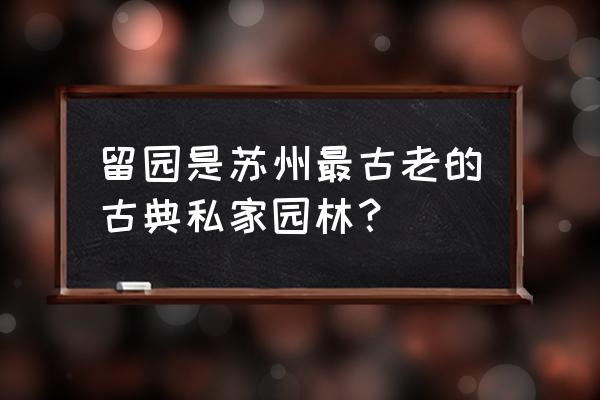 留园是苏州最古老的古典私家园林？